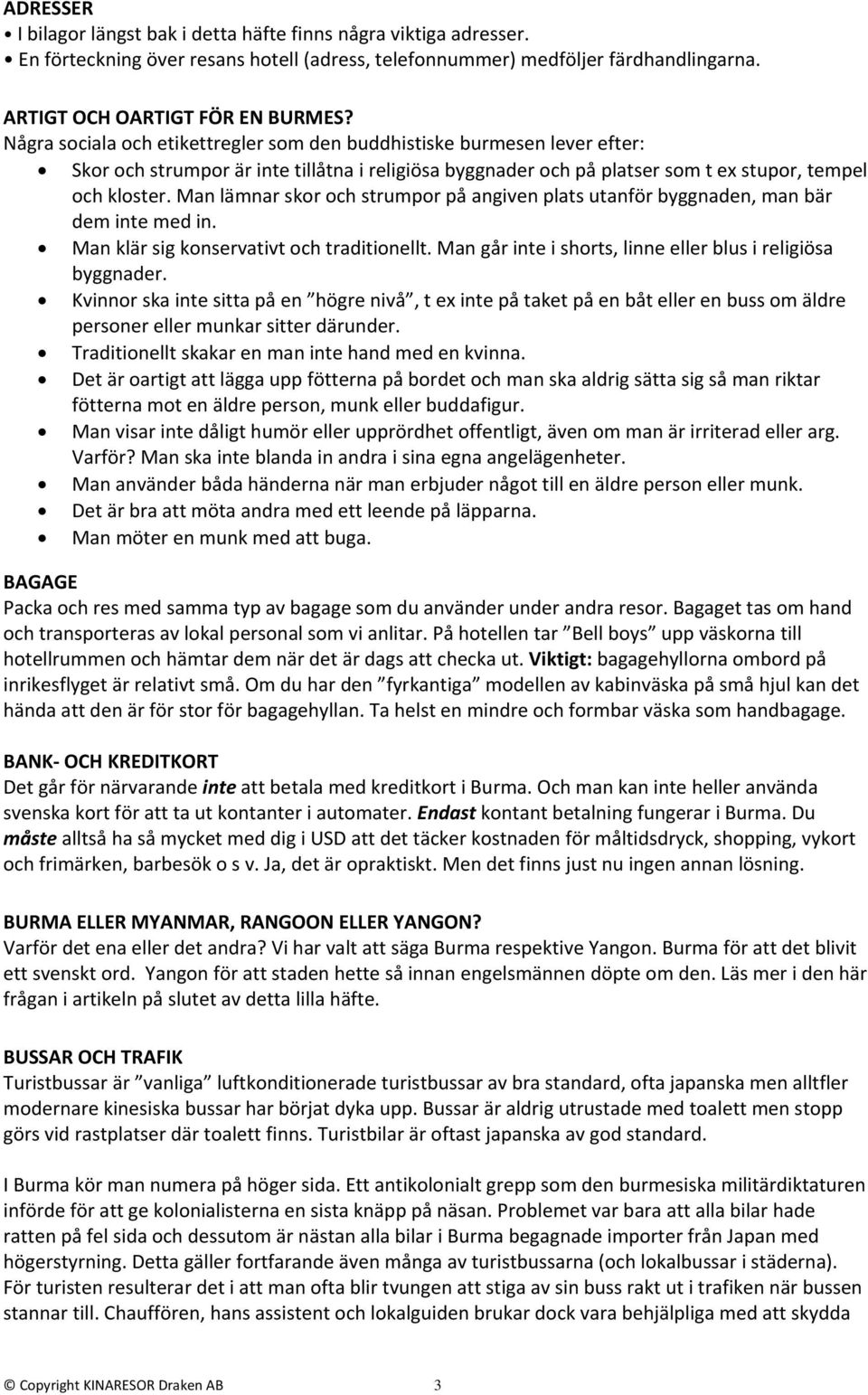 ADRESSER
• I bilagor längst bak i detta häfte finns några viktiga adresser.
• En förteckning över resans hotell (adress, telefonnummer) medföljer färdhandlingarna.

ARTIGT OCH OARTIGT FÖR EN BURMES?
Några sociala och etikettregler som den buddhistiske burmesen lever efter:
• Skor och strumpor är inte tillåtna i religiösa byggnader och på platser som t ex stupor, tempel och kloster. Man lämnar skor och strumpor på angiven plats utanför byggnaden, man bär dem inte med in.
• Man klär sig konservativt och traditionellt. Man går inte i shorts, linne eller blus i religiösa byggnader.
• Kvinnor ska inte sitta på en ”högre nivå”, t ex inte på taket på en båt eller en buss om äldre personer eller munkar sitter därunder.
• Traditionellt skakar en man inte hand med en kvinna.
• Det är oartigt att lägga upp fötterna på bordet och man ska aldrig sätta sig så man riktar fötterna mot en äldre person, munk eller buddafigur.
• Man visar inte dåligt humör eller upprördhet offentligt, även om man är irriterad eller arg. Varför? Man ska inte blanda in andra i sina egna angelägenheter.
• Man använder båda händerna när man erbjuder något till en äldre person eller munk.
• Det är bra att möta andra med ett leende på läpparna.
• Man möter en munk med att buga.

BAGAGE
Packa och res med samma typ av bagage som du använder under andra resor. Bagaget tas om hand och transporteras av lokal personal som vi anlitar. På hotellen tar ”Bell boys” upp väskorna till hotellrummen och hämtar dem när det är dags att checka ut. Viktigt: bagagehyllorna ombord på inrikesflyget är relativt små. Om du har den ”fyrkantiga” modellen av kabinväska på små hjul kan det hända att den är för stor för bagagehyllan. Ta helst en mindre och formbar väska som handbagage.

BANK- OCH KREDITKORT
Det går för närvarande inte att betala med kreditkort i Burma. Och man kan inte heller använda svenska kort för att ta ut kontanter i automater. Endast kontant betalning fungerar i Burma. Du måste alltså ha så mycket med dig i USD att det täcker kostnaden för måltidsdryck, shopping, vykort och frimärken, barbesök o s v. Ja, det är opraktiskt. Men det finns just nu ingen annan lösning.

BURMA ELLER MYANMAR, RANGOON ELLER YANGON?
Varför det ena eller det andra? Vi har valt att säga Burma respektive Yangon. Burma för att det blivit ett svenskt ord. Yangon för att staden hette så innan engelsmännen döpte om den. Läs mer i den här frågan i artikeln på slutet av detta lilla häfte.

BUSSAR OCH TRAFIK
Turistbussar är ”vanliga” luftkonditionerade turistbussar av bra standard, ofta japanska men alltfler modernare kinesiska bussar har börjat dyka upp. Bussar är aldrig utrustade med toalett men stopp görs vid rastplatser där toalett finns. Turistbilar är oftast japanska av god standard.

I Burma kör man numera på höger sida. Ett antikolonialt grepp som den burmesiska militärdiktaturen införde för att ge kolonialisterna en sista knäpp på näsan. Problemet var bara att alla bilar hade ratten på fel sida och dessutom är nästan alla bilar i Burma begagnade importer från Japan med högerstyrning. Detta gäller fortfarande även många av turistbussarna (och lokalbussar i städerna). För turisten resulterar det i att man ofta blir tvungen att stiga av sin buss rakt ut i trafiken när bussen stannar till. Chauffören, hans assistent och lokalguiden brukar dock vara behjälpliga med att skydda

© Copyright KINARESOR Draken AB 3